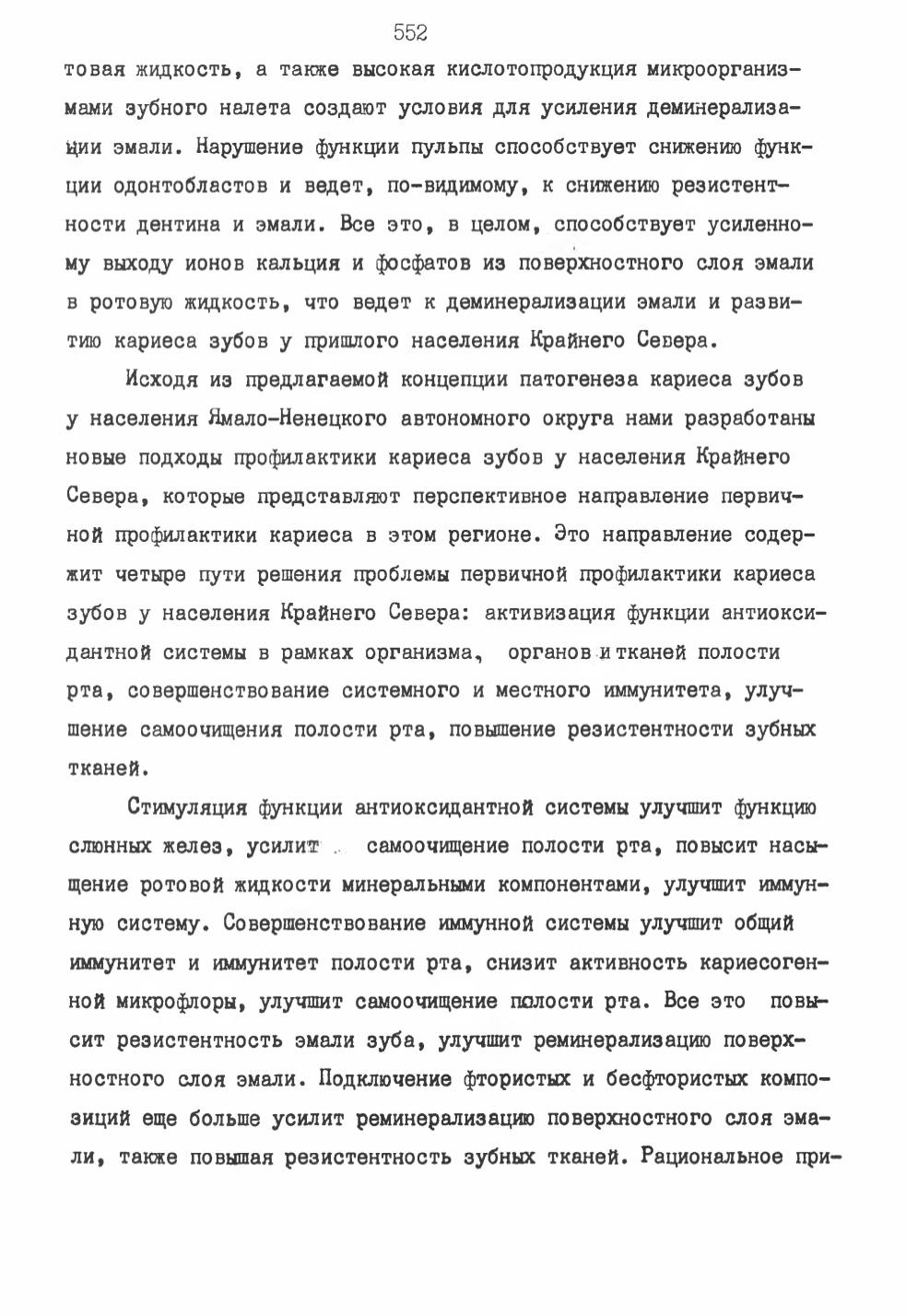 552

товая жидкость, а также высокая кислотопродукция микроорганизмами зубного налета создают условия для усиления деминерализации эмали. Нарушение функции пульпы способствует снижению функции одонтобластов и ведет, по-видимому, к снижению резистентности дентина и эмали. Все это, в целом, способствует усиленному выходу ионов кальция и фосфатов из поверхностного слоя эмали в ротовую жидкость, что ведет к деминерализации эмали и развитию кариеса зубов у пришлого населения Крайнего Севера.

Исходя из предлагаемой концепции патогенеза кариеса зубов у населения Ямало-Ненецкого автономного округа нами разработаны новые подходы профилактики кариеса зубов у населения Крайнего Севера, которые представляют перспективное направление первичной профилактики кариеса в этом регионе. Это направление содержит четыре пути решения проблемы первичной профилактики кариеса зубов у населения Крайнего Севера: активизация функции антиоксидантной системы в рамках организма, органов и тканей полости рта, совершенствование системного и местного иммунитета, улучшение самоочищения полости рта, повышение резистентности зубных тканей.

Стимуляция функции антиоксидантной системы улучшит функцию слюнных желез, усилит самоочищение полости рта, повысит насыщение ротовой жидкости минеральными компонентами, улучшит иммунную систему. Совершенствование иммунной системы улучшит общий иммунитет и иммунитет полости рта, снизит активность кариесогенной микрофлоры, улучшит самоочищение полости рта. Все это повысит резистентность эмали зуба, улучшит реминерализацию поверхностного слоя эмали. Подключение фтористых и бесфтористых композиций еще больше усилит реминерализацию поверхностного слоя эмали, также повышая резистентность зубных тканей. Рациональное при-